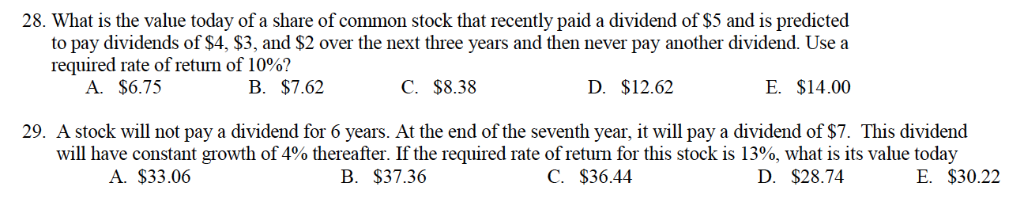 28. What is the value today of a share of common stock that recently paid a dividend of \$5 and is predicted to pay dividends of \$4, \$3, and \$2 over the next three years and then never pay another dividend. Use a required rate of return of 10%?

A. \$6.75 B. \$7.62 C. \$8.38 D. \$12.62 E. \$14.00

29. A stock will not pay a dividend for 6 years. At the end of the seventh year, it will pay a dividend of \$7. This dividend will have constant growth of 4% thereafter. If the required rate of return for this stock is 13%, what is its value today

A. \$33.06 B. \$37.36 C. \$36.44 D. \$28.74 E. \$30.22